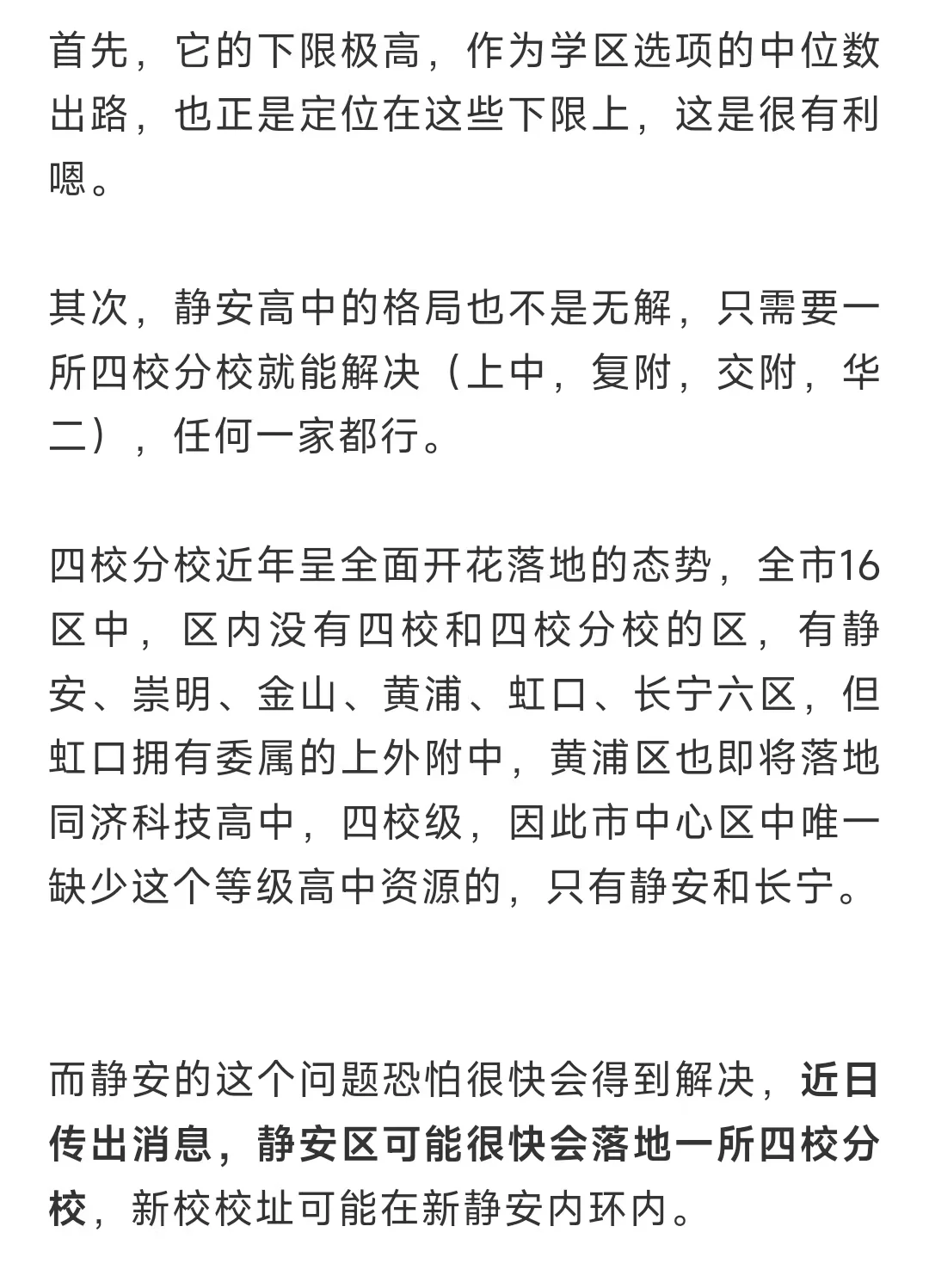 首先，它的下限极高，作为学区选项的中位数出路，也正是定位在这些下限上，这是很有利嗯。

其次，静安高中的格局也不是无解，只需要一所四校分校就能解决（上中，复附，交附，华二），任何一家都行。

四校分校近年呈全面开花落地的态势，全市16区中，区内没有四校和四校分校的区，有静安、崇明、金山、黄浦、虹口、长宁六区，但虹口拥有委属的上外附中，黄浦区也即将落地同济科技高中，四校级，因此市中心区中唯一缺少这个等级高中资源的，只有静安和长宁。

而静安的这个问题恐怕很快会得到解决，近日传出消息，静安区可能很快会落地一所四校分校，新校校址可能在新静安内环内。